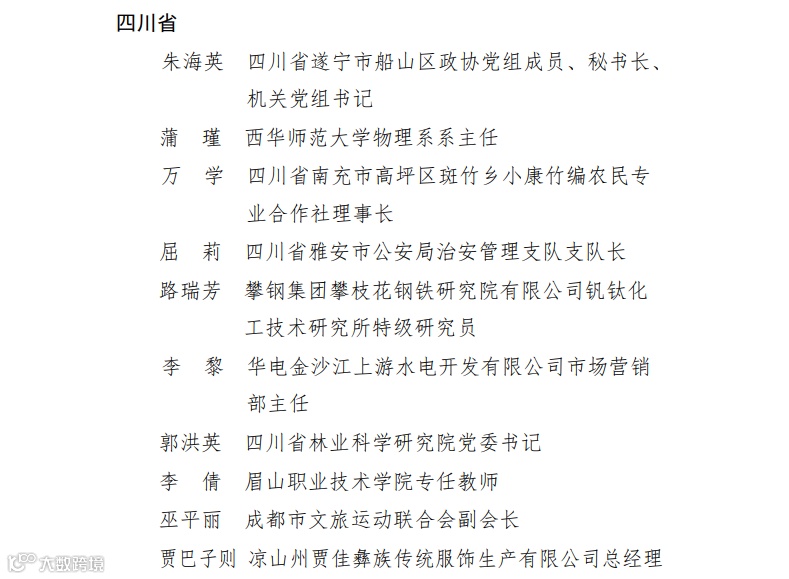 四川省

朱海英　四川省遂宁市船山区政协党组成员、秘书长、机关党组书记

蒲　瑾　西华师范大学物理系系主任

万　学　四川省南充市高坪区斑竹乡小康竹编农民专业合作社理事长

屈　莉　四川省雅安市公安局治安管理支队支队长

路瑞芳　攀钢集团攀枝花钢铁研究院有限公司钒钛化工技术研究所特级研究员

李　黎　华电金沙江上游水电开发有限公司市场营销部主任

郭洪英　四川省林业科学研究院党委书记

李　倩　眉山职业技术学院专任教师

巫平丽　成都市文旅运动联合会副会长

贾巴子则　凉山州贾佳彝族传统服饰生产有限公司总经理

大数跨境